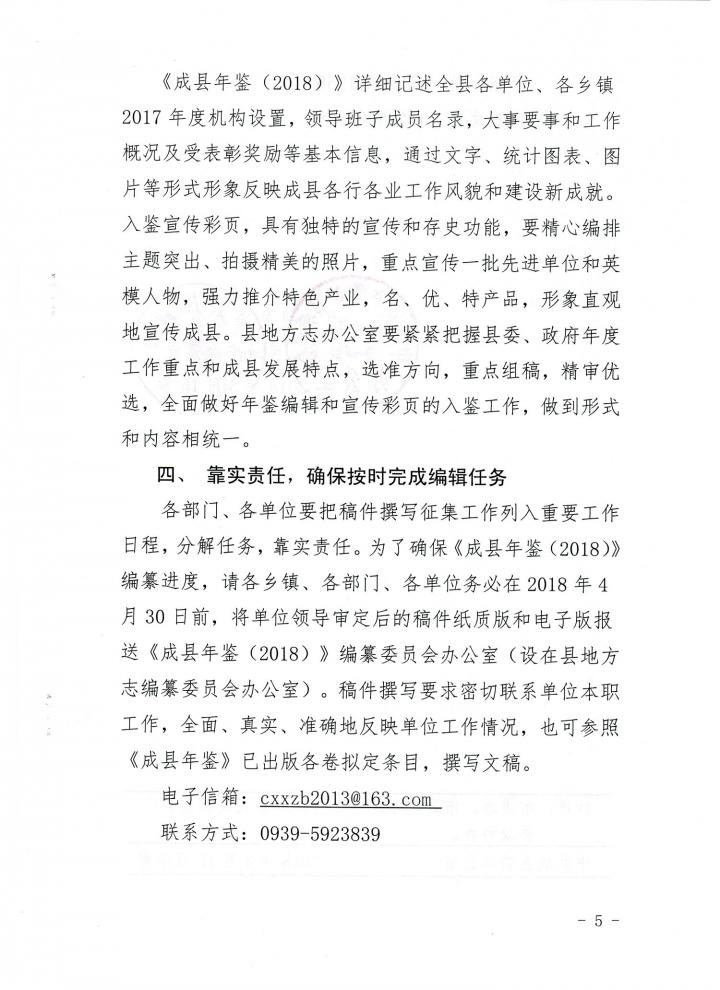 《成县年鉴（2018）》详细记述全县各单位、各乡镇2017年度机构设置，领导班子成员名录，大事要事和工作概况及受表彰奖励等基本信息，通过文字、统计图表、图片等形式形象反映成县各行各业工作风貌和建设新成就。入鉴宣传彩页，具有独特的宣传和存史功能，要精心编排主题突出、拍摄精美的照片，重点宣传一批先进单位和英模人物，强力推介特色产业，名、优、特产品，形象直观地宣传成县。县地方志办公室要紧紧把握县委、政府年度工作重点和成县发展特点，选准方向，重点组稿，精审优选，全面做好年鉴编辑和宣传彩页的入鉴工作，做到形式和内容相统一。

四、　靠实责任，确保按时完成编辑任务

各部门、各单位要把稿件撰写征集工作列入重要工作日程，分解任务，靠实责任。为了确保《成县年鉴（2018）》编纂进度，请各乡镇、各部门、各单位务必在2018年4月30日前，将单位领导审定后的稿件纸质版和电子版报送《成县年鉴（2018）》编纂委员会办公室（设在县地方志编纂委员会办公室）。稿件撰写要求密切联系单位本职工作，全面、真实、准确地反映单位工作情况，也可参照《成县年鉴》已出版各卷拟定条目，撰写文稿。

电子信箱：cxxzb2013@163.com

联系方式：0939-5923839

－ 5 －